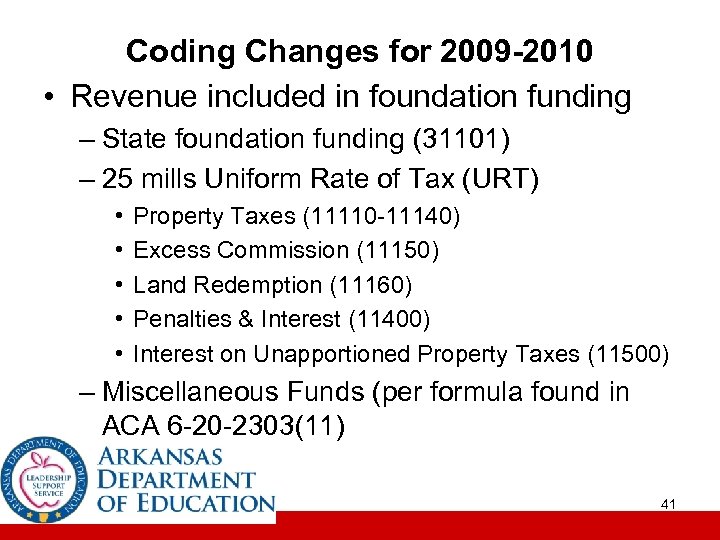 Coding Changes for 2009-2010

• Revenue included in foundation funding
– State foundation funding (31101)
– 25 mills Uniform Rate of Tax (URT)
• Property Taxes (11110-11140)
• Excess Commission (11150)
• Land Redemption (11160)
• Penalties & Interest (11400)
• Interest on Unapportioned Property Taxes (11500)
– Miscellaneous Funds (per formula found in ACA 6-20-2303(11)

ARKANSAS DEPARTMENT OF EDUCATION
LEADERSHIP SUPPORT SERVICE
ARKANSAS DEPARTMENT OF EDUCATION

41